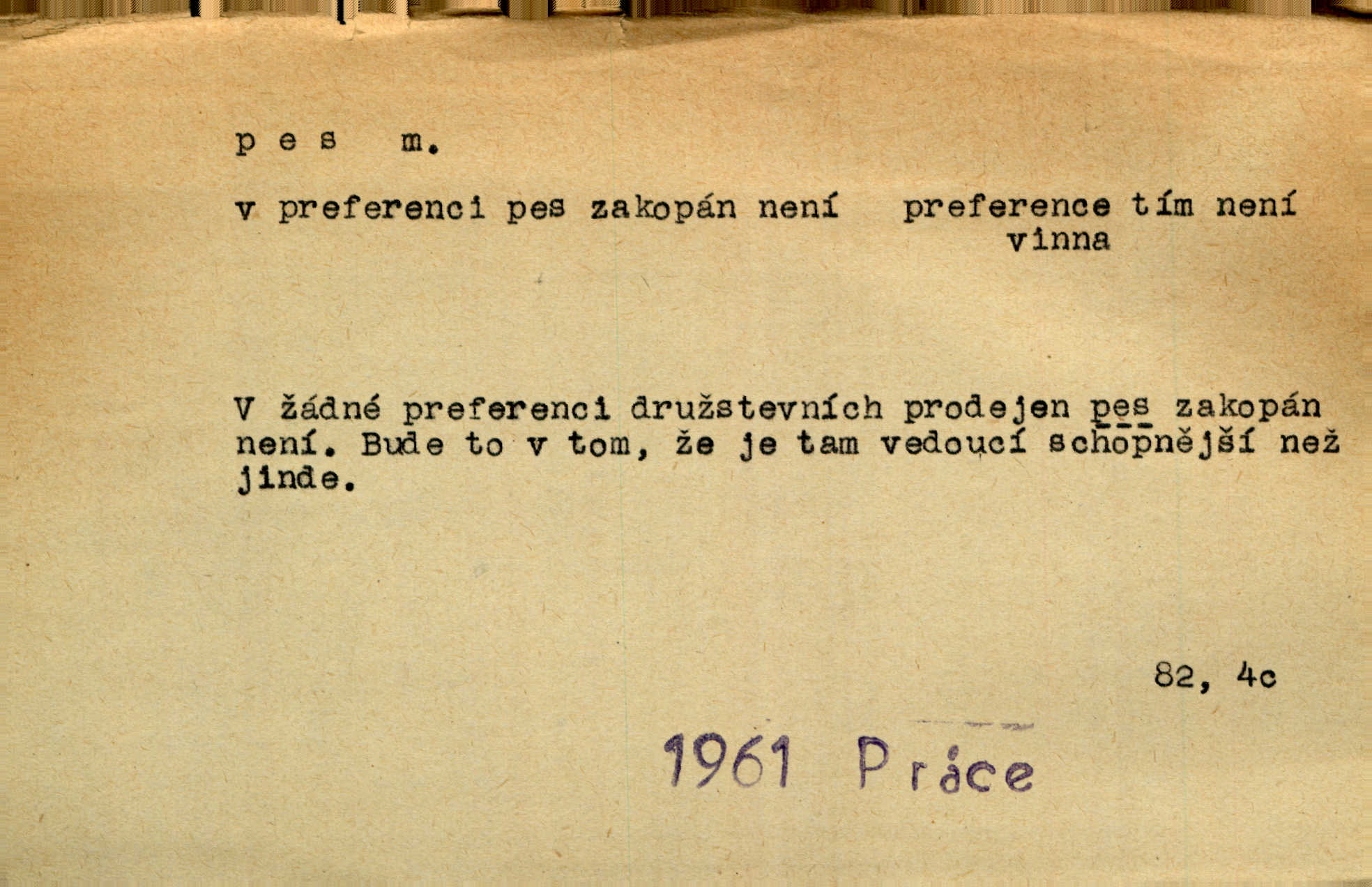 p e s m.

v preferenci pes zakopán není preference tím není vinna

V žádné preferenci družstevních prodejen pes zakopán není. Bude to v tom, že je tam vedoucí schopnější než jinde.

82, 4c

1961 Práce